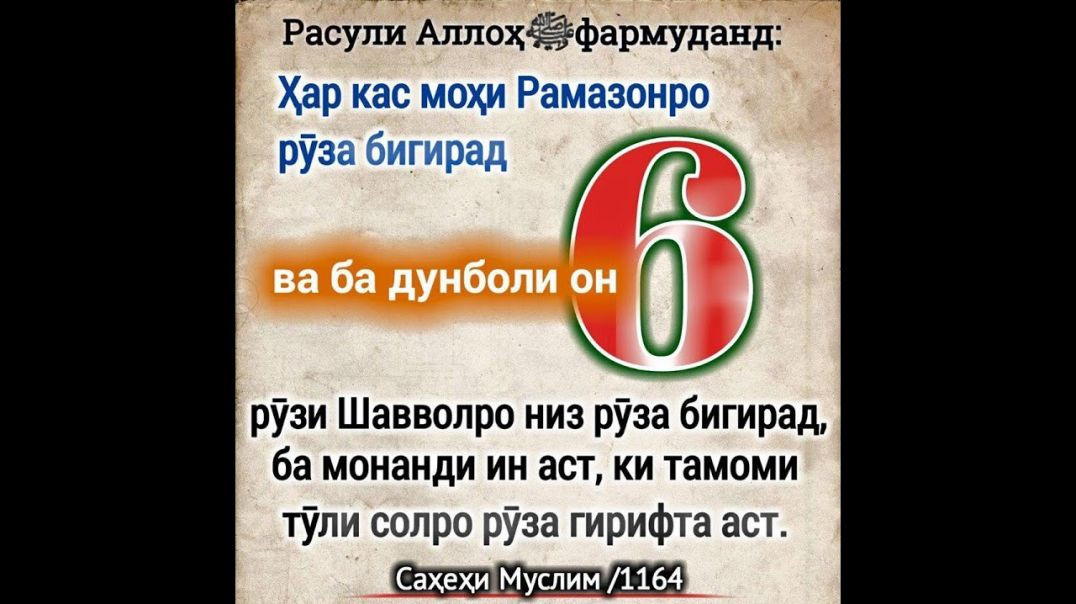 Расули Аллоҳ ﷺ фармуданд:

Ҳар кас моҳи Рамазонро рӯза бигирад

ва ба дунболи он 6

рӯзи Шавволро низ рӯза бигирад, ба монанди ин аст, ки тамоми тӯли солро рӯза гирифта аст.

Саҳеҳи Муслим /1164